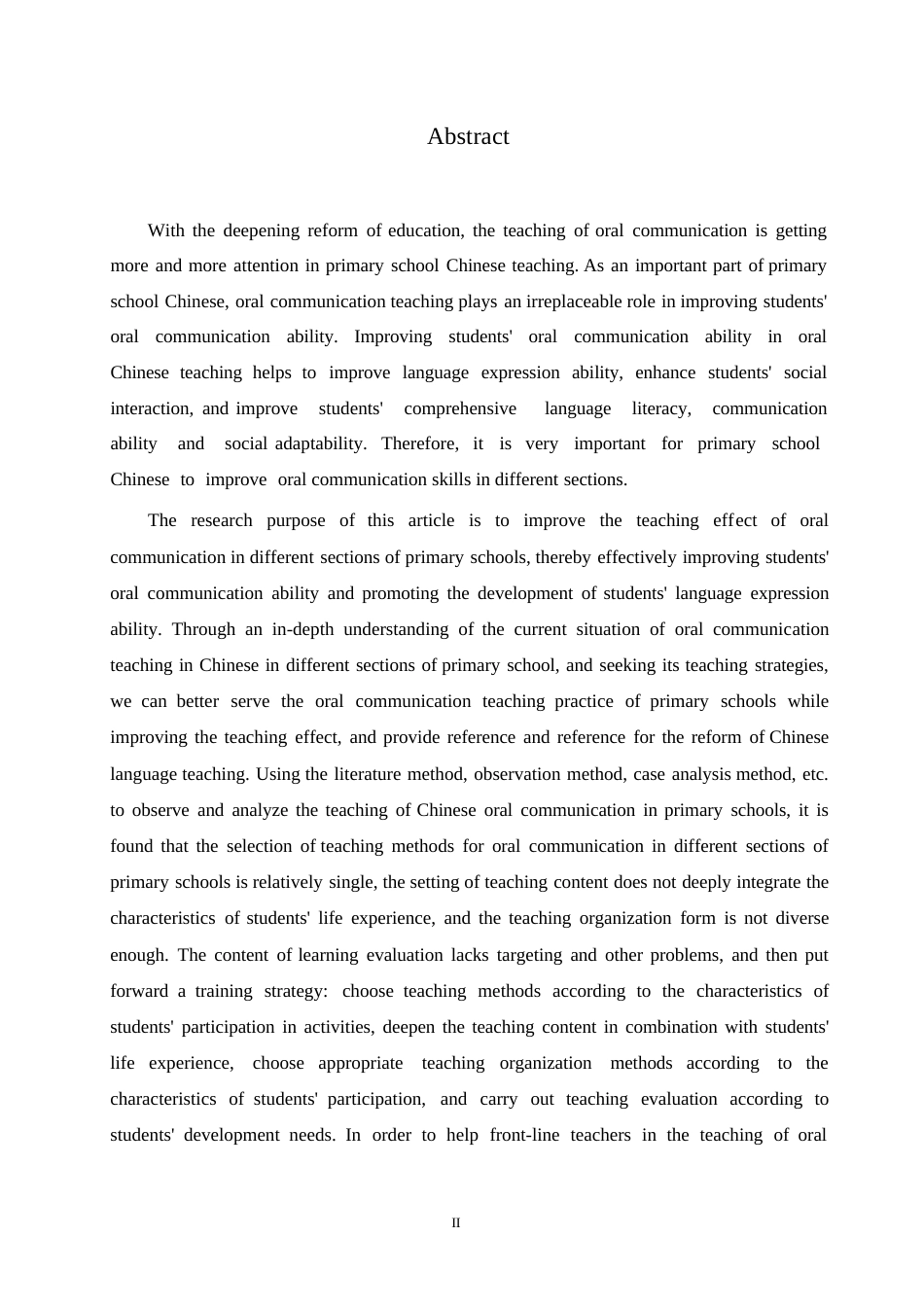 Abstract

With the deepening reform of education, the teaching of oral communication is getting more and more attention in primary school Chinese teaching. As an important part of primary school Chinese, oral communication teaching plays an irreplaceable role in improving students' oral communication ability. Improving students' oral communication ability in oral Chinese teaching helps to improve language expression ability, enhance students' social interaction, and improve students' comprehensive language literacy, communication ability and social adaptability. Therefore, it is very important for primary school Chinese to improve oral communication skills in different sections.

The research purpose of this article is to improve the teaching effect of oral communication in different sections of primary schools, thereby effectively improving students' oral communication ability and promoting the development of students' language expression ability. Through an in-depth understanding of the current situation of oral communication teaching in Chinese in different sections of primary school, and seeking its teaching strategies, we can better serve the oral communication teaching practice of primary schools while improving the teaching effect, and provide reference and reference for the reform of Chinese language teaching. Using the literature method, observation method, case analysis method, etc. to observe and analyze the teaching of Chinese oral communication in primary schools, it is found that the selection of teaching methods for oral communication in different sections of primary schools is relatively single, the setting of teaching content does not deeply integrate the characteristics of students' life experience, and the teaching organization form is not diverse enough. The content of learning evaluation lacks targeting and other problems, and then put forward a training strategy: choose teaching methods according to the characteristics of students' participation in activities, deepen the teaching content in combination with students' life experience, choose appropriate teaching organization methods according to the characteristics of students' participation, and carry out teaching evaluation according to students' development needs. In order to help front-line teachers in the teaching of oral

II